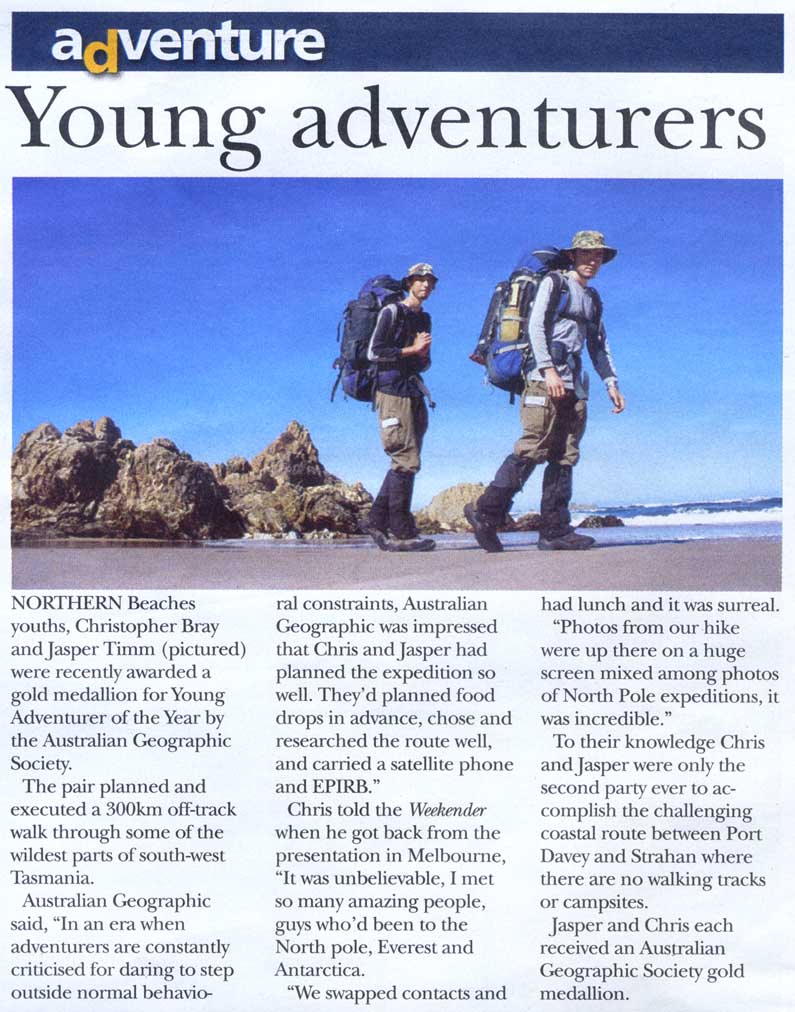 adventure

Young adventurers

NORTHERN Beaches youths, Christopher Bray and Jasper Timm (pictured) were recently awarded a gold medallion for Young Adventurer of the Year by the Australian Geographic Society.

The pair planned and executed a 300km off-track walk through some of the wildest parts of south-west Tasmania.

Australian Geographic said, "In an era when adventurers are constantly criticised for daring to step outside normal behavioral constraints, Australian Geographic was impressed that Chris and Jasper had planned the expedition so well. They'd planned food drops in advance, chose and researched the route well, and carried a satellite phone and EPIRB."

Chris told the Weekender when he got back from the presentation in Melbourne, "It was unbelievable, I met so many amazing people, guys who'd been to the North pole, Everest and Antarctica.

"We swapped contacts and had lunch and it was surreal.

"Photos from our hike were up there on a huge screen mixed among photos of North Pole expeditions, it was incredible."

To their knowledge Chris and Jasper were only the second party ever to accomplish the challenging coastal route between Port Davey and Strahan where there are no walking tracks or campsites.

Jasper and Chris each received an Australian Geographic Society gold medallion.